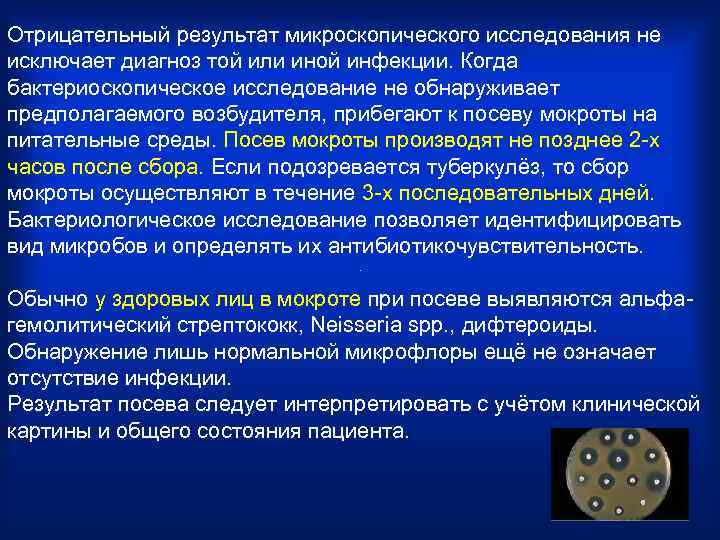 Отрицательный результат микроскопического исследования не исключает диагноз той или иной инфекции. Когда бактериоскопическое исследование не обнаруживает предполагаемого возбудителя, прибегают к посеву мокроты на питательные среды. Посев мокроты производят не позднее 2-х часов после сбора. Если подозревается туберкулёз, то сбор мокроты осуществляют в течение 3-х последовательных дней. Бактериологическое исследование позволяет идентифицировать вид микробов и определять их антибиотикочувствительность.

Обычно у здоровых лиц в мокроте при посеве выявляются альфа-гемолитический стрептококк, Neisseria spp., дифтероиды. Обнаружение лишь нормальной микрофлоры ещё не означает отсутствие инфекции.
Результат посева следует интерпретировать с учётом клинической картины и общего состояния пациента.